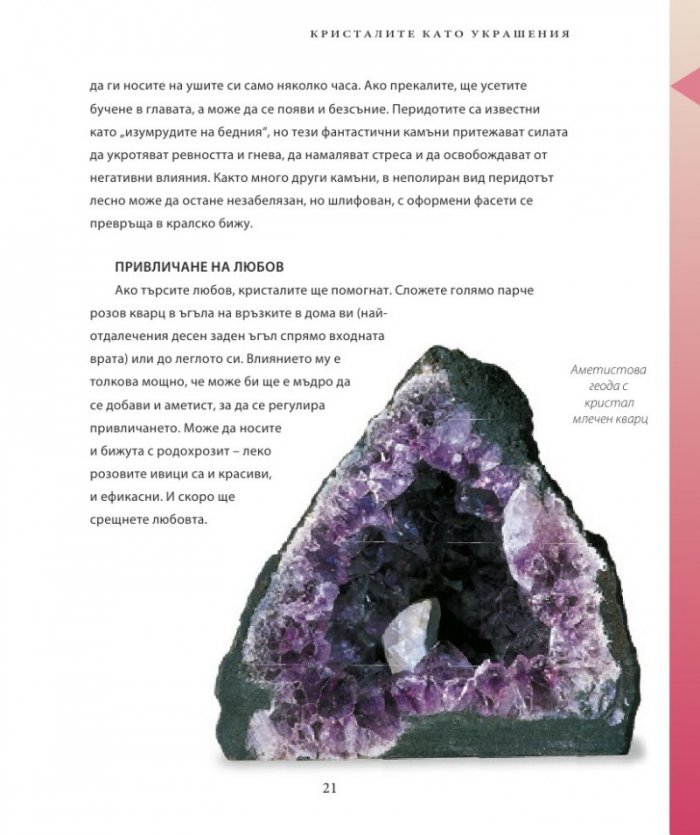 КРИСТАЛИТЕ КАТО УКРАШЕНИЯ

да ги носите на ушите си само няколко часа. Ако прекалите, ще усетите бучене в главата, а може да се появи и безсъние. Перидотите са известни като „изумрудите на бедния", но тези фантастични камъни притежават силата да укротяват ревността и гнева, да намаляват стреса и да освобождават от негативни влияния. Както много други камъни, в неполиран вид перидотът лесно може да остане незабелязан, но шлифован, с оформени фасети се превръща в кралско бижу.

ПРИВЛИЧАНЕ НА ЛЮБОВ

Ако търсите любов, кристалите ще помогнат. Сложете голямо парче розов кварц в ъгъла на връзките в дома ви (най-отдалечения десен заден ъгъл спрямо входната врата) или до леглото си. Влиянието му е толкова мощно, че може би ще е мъдро да се добави и аметист, за да се регулира привличането. Може да носите и бижута с родохрозит – леко розовите ивици са и красиви, и ефикасни. И скоро ще срещнете любовта.

Аметистова геода с кристал млечен кварц

21